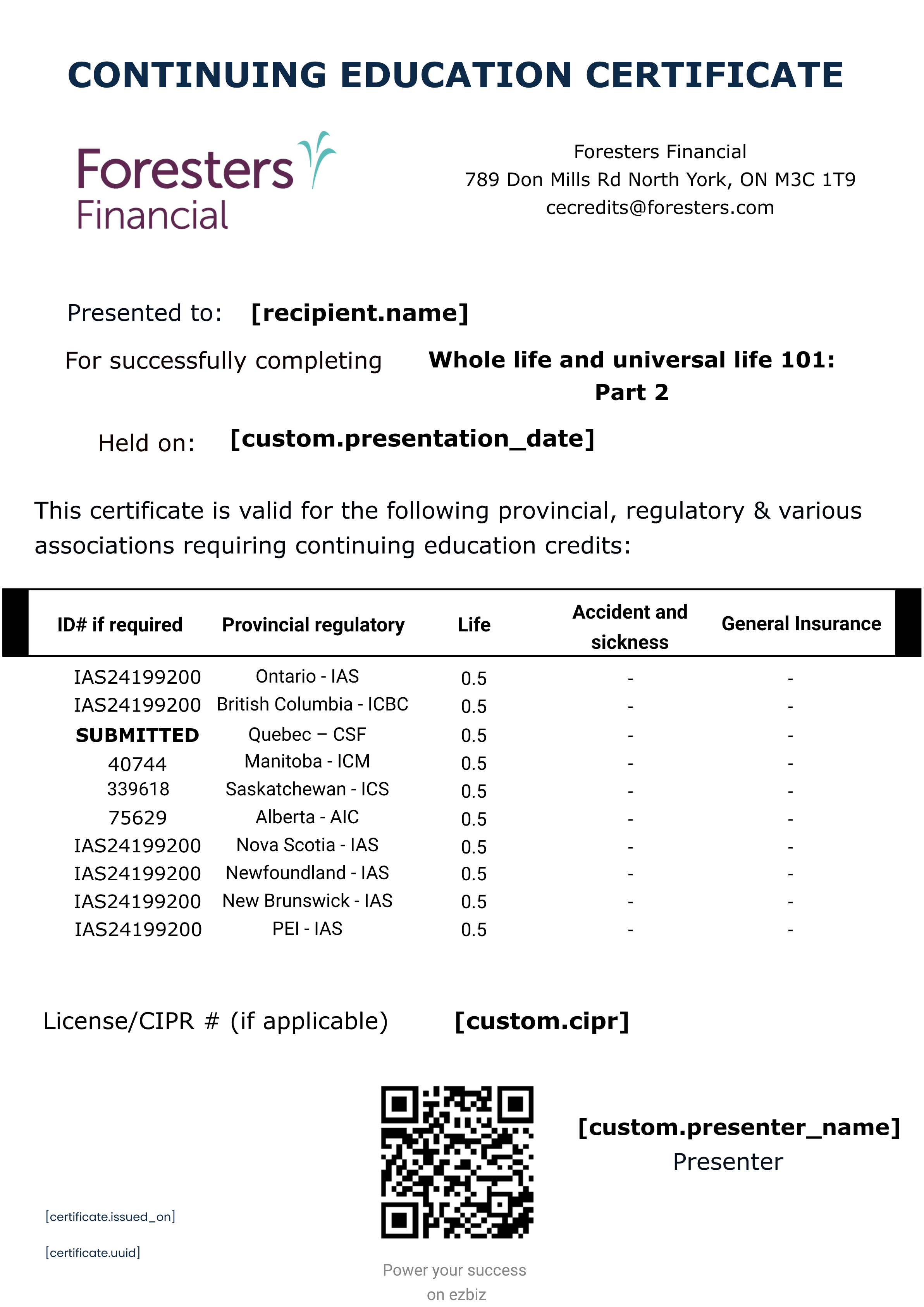 CONTINUING EDUCATION CERTIFICATE

Foresters Financial

Foresters Financial
789 Don Mills Rd North York, ON M3C 1T9
cecredits@foresters.com

Presented to: [recipient.name]

For successfully completing Whole life and universal life 101: Part 2

Held on: [custom.presentation_date]

This certificate is valid for the following provincial, regulatory & various associations requiring continuing education credits:

| ID# if required | Provincial regulatory | Life | Accident and sickness | General Insurance |
|---|---|---|---|---|
| IAS24199200 | Ontario - IAS | 0.5 | - | - |
| IAS24199200 | British Columbia - ICBC | 0.5 | - | - |
| SUBMITTED | Quebec – CSF | 0.5 | - | - |
| 40744 | Manitoba - ICM | 0.5 | - | - |
| 339618 | Saskatchewan - ICS | 0.5 | - | - |
| 75629 | Alberta - AIC | 0.5 | - | - |
| IAS24199200 | Nova Scotia - IAS | 0.5 | - | - |
| IAS24199200 | Newfoundland - IAS | 0.5 | - | - |
| IAS24199200 | New Brunswick - IAS | 0.5 | - | - |
| IAS24199200 | PEI - IAS | 0.5 | - | - |

License/CIPR # (if applicable) [custom.cipr]

[custom.presenter_name]
Presenter

[certificate.issued_on]

[certificate.uuid]

Power your success on ezbiz